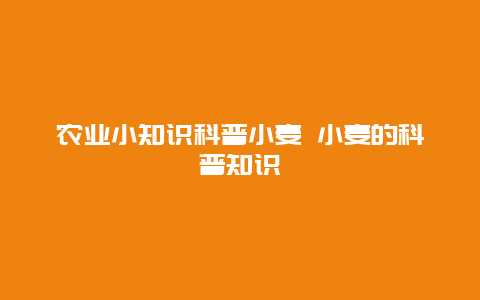 农业小知识科普小麦 小麦的科普知识